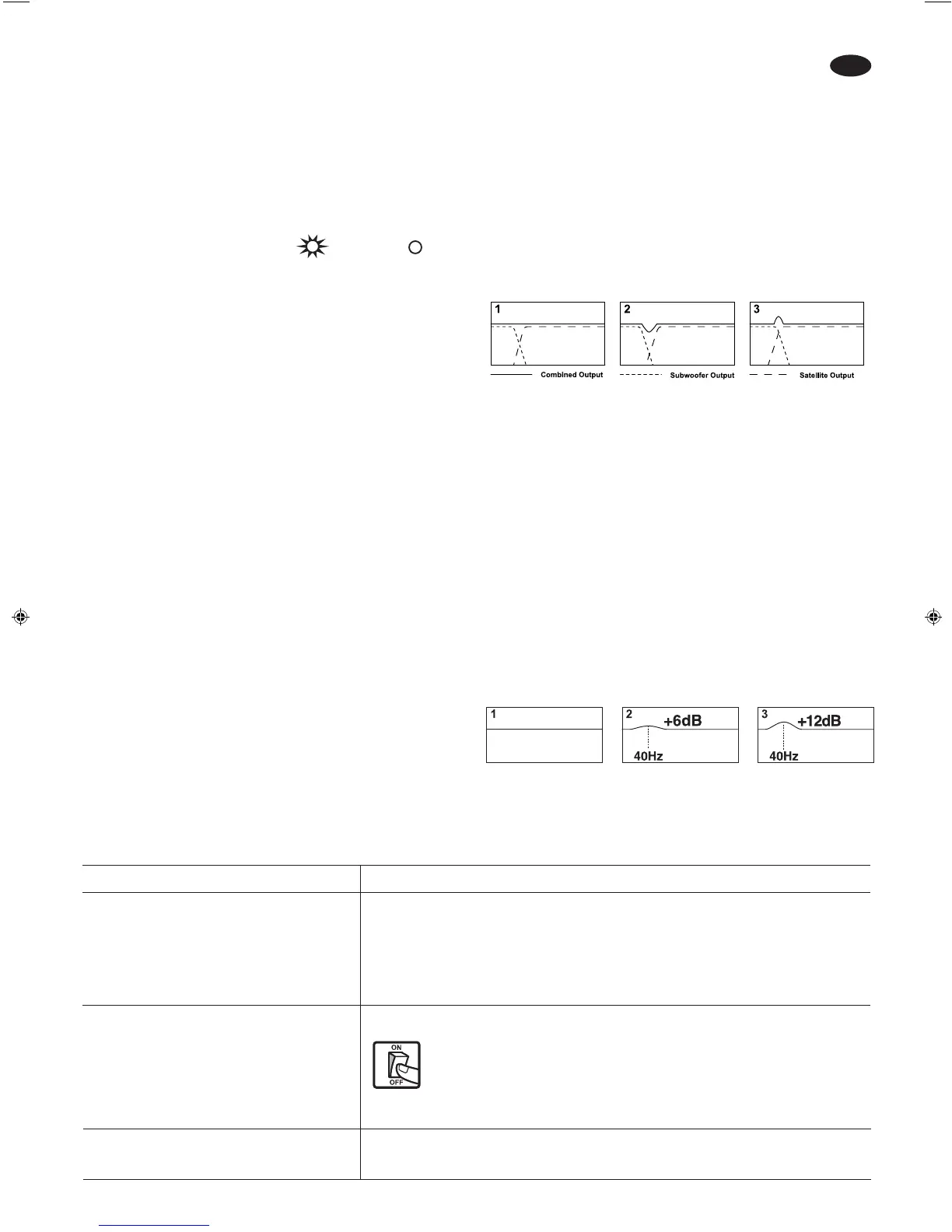 1

2

3

Combined Output

Subwoofer Output

Satellite Output

1

2 +6dB

40Hz

3 +12dB

40Hz

ON

OFF